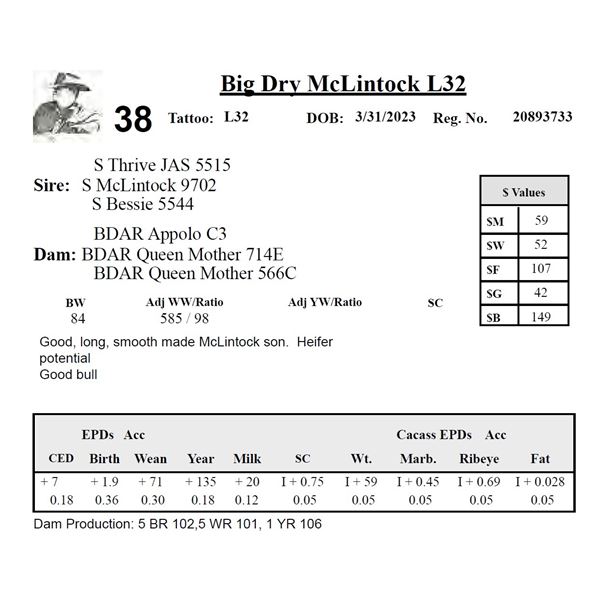 Big Dry McLintock L32

38 Tattoo: L32 DOB: 3/31/2023 Reg. No. 20893733

S Thrive JAS 5515
Sire: S McLintock 9702
S Bessie 5544

BDAR Appolo C3
Dam: BDAR Queen Mother 714E
BDAR Queen Mother 566C

| $ Values | |
|---|---|
| $M | 59 |
| $W | 52 |
| $F | 107 |
| $G | 42 |
| $B | 149 |

| BW | Adj WW/Ratio | Adj YW/Ratio | SC |
|---|---|---|---|
| 84 | 585 / 98 | | |

Good, long, smooth made McLintock son. Heifer potential
Good bull

EPDs Acc Cacass EPDs Acc

| CED | Birth | Wean | Year | Milk | SC | Wt. | Marb. | Ribeye | Fat |
|---|---|---|---|---|---|---|---|---|---|
| + 7 | + 1.9 | + 71 | + 135 | + 20 | I + 0.75 | I + 59 | I + 0.45 | I + 0.69 | I + 0.028 |
| 0.18 | 0.36 | 0.30 | 0.18 | 0.12 | 0.05 | 0.05 | 0.05 | 0.05 | 0.05 |

Dam Production: 5 BR 102,5 WR 101, 1 YR 106